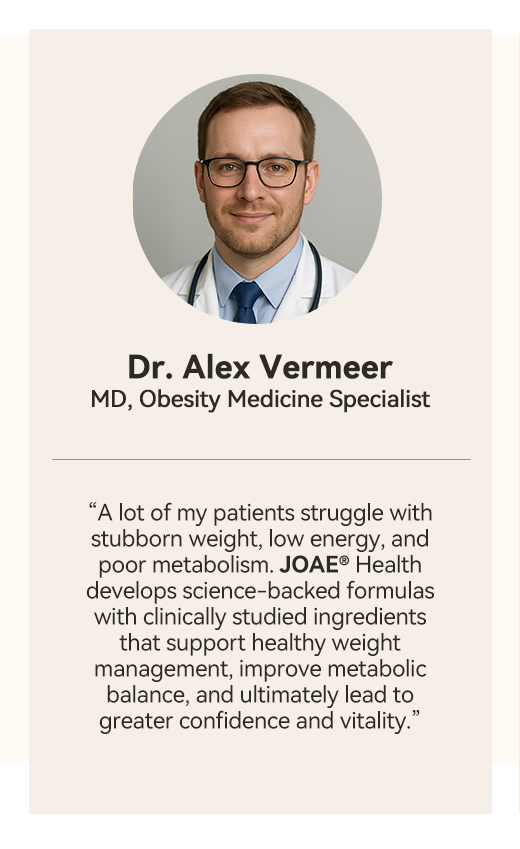 Dr. Alex Vermeer
MD, Obesity Medicine Specialist

“A lot of my patients struggle with stubborn weight, low energy, and poor metabolism. JOAE® Health develops science-backed formulas with clinically studied ingredients that support healthy weight management, improve metabolic balance, and ultimately lead to greater confidence and vitality.”